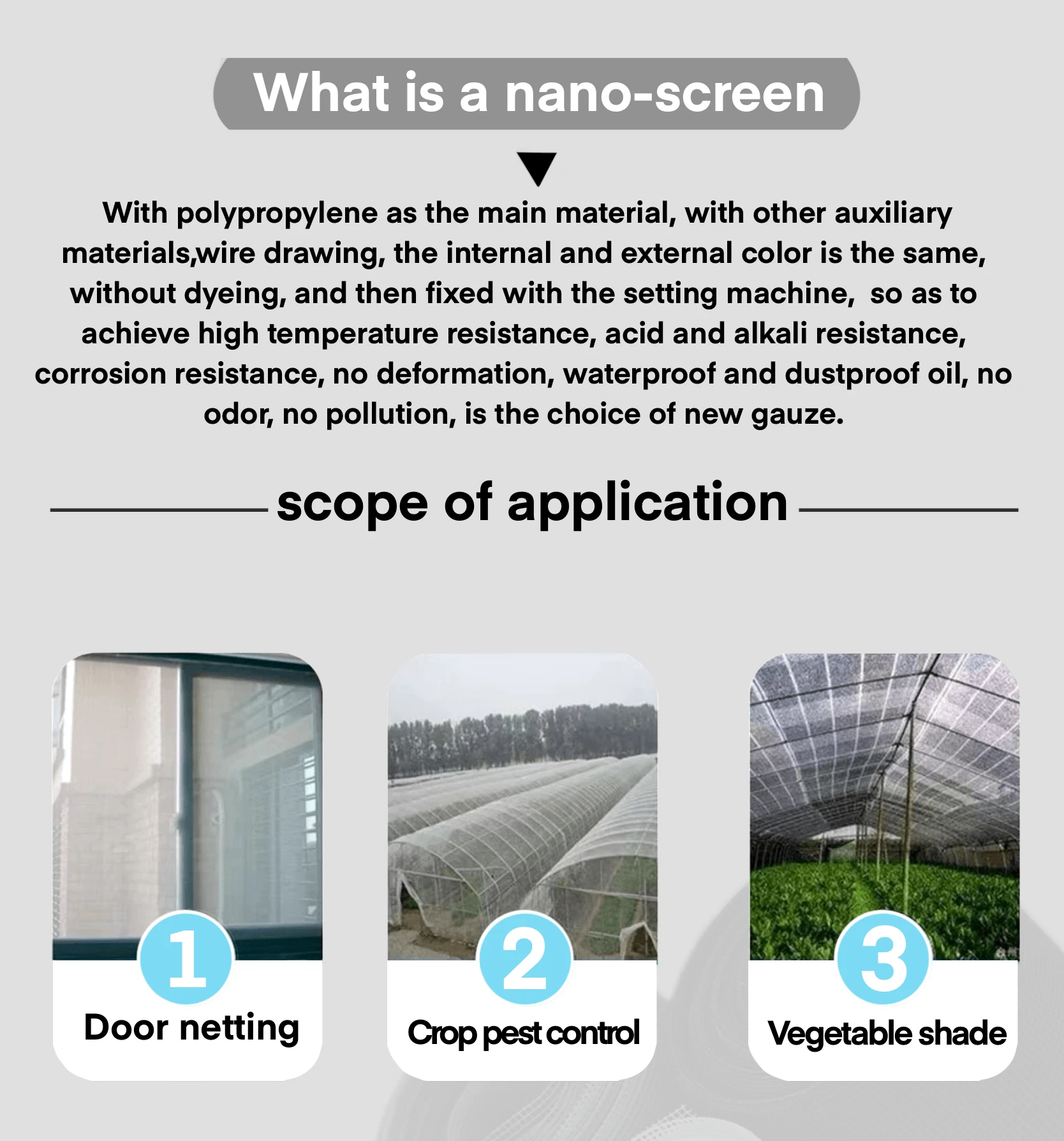 What is a nano-screen

With polypropylene as the main material, with other auxiliary materials,wire drawing, the internal and external color is the same, without dyeing, and then fixed with the setting machine, so as to achieve high temperature resistance, acid and alkali resistance, corrosion resistance, no deformation, waterproof and dustproof oil, no odor, no pollution, is the choice of new gauze.

scope of application

1
Door netting

2
Crop pest control

3
Vegetable shade